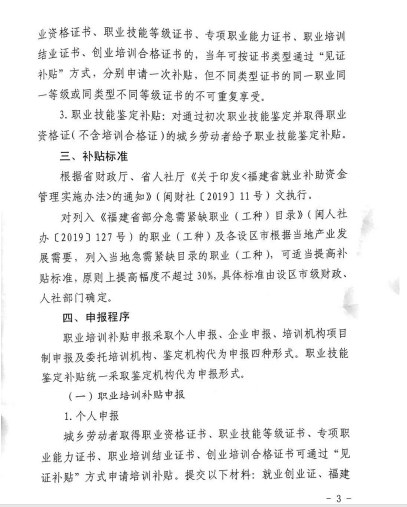 业资格证书、职业技能等级证书、专项职业能力证书、职业培训结业证书、创业培训合格证书的，当年可按证书类型通过“见证补贴”方式，分别申请一次补贴，但不同类型证书的同一职业同一等级或同类型不同等级证书的不可重复享受。

3. 职业技能鉴定补贴：对通过初次职业技能鉴定并取得职业资格证（不含培训合格证）的城乡劳动者给予职业技能鉴定补贴。

三、补贴标准

根据省财政厅、省人社厅《关于印发<福建省就业补助资金管理实施办法>的通知》（闽财社〔2019〕11号）文执行。

对列入《福建省部分急需紧缺职业（工种）目录》（闽人社办〔2019〕127号）的职业（工种）及各设区市根据当地产业发展需要，列入当地急需紧缺目录的职业（工种），可适当提高补贴标准，原则上提高幅度不超过30%，具体标准由设区市级财政、人社部门确定。

四、申报程序

职业培训补贴申报采取个人申报、企业申报、培训机构项目制申报及委托培训机构、鉴定机构代为申报四种形式。职业技能鉴定补贴统一采取鉴定机构代为申报形式。

（一）职业培训补贴申报

1. 个人申报

城乡劳动者取得职业资格证书、职业技能等级证书、专项职业能力证书、职业培训结业证书、创业培训合格证书可通过“见证补贴”方式申请培训补贴。提交以下材料：就业创业证、福建

- 3 -